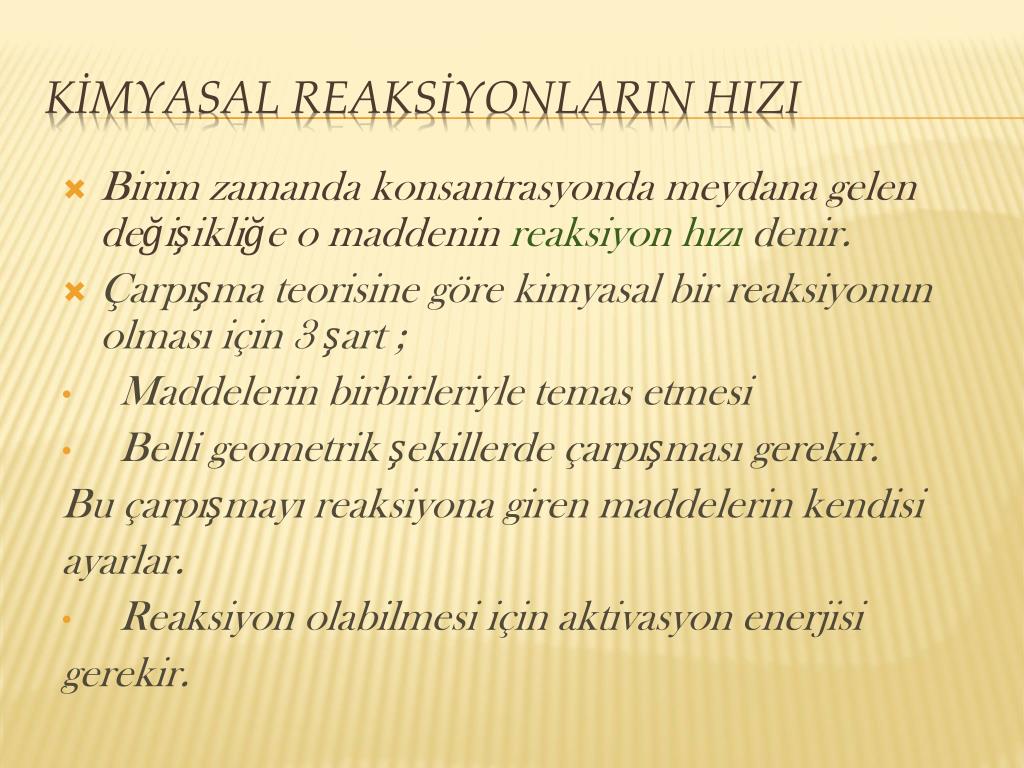 KİMYASAL REAKSİYONLARIN HIZI

Birim zamanda konsantrasyonda meydana gelen değişikliğe o maddenin reaksiyon hızı denir.

Çarpışma teorisine göre kimyasal bir reaksiyonun olması için 3 şart ;

• Maddelerin birbirleriyle temas etmesi

• Belli geometrik şekillerde çarpışması gerekir.

Bu çarpışmayı reaksiyona giren maddelerin kendisi ayarlar.

• Reaksiyon olabilmesi için aktivasyon enerjisi gerekir.